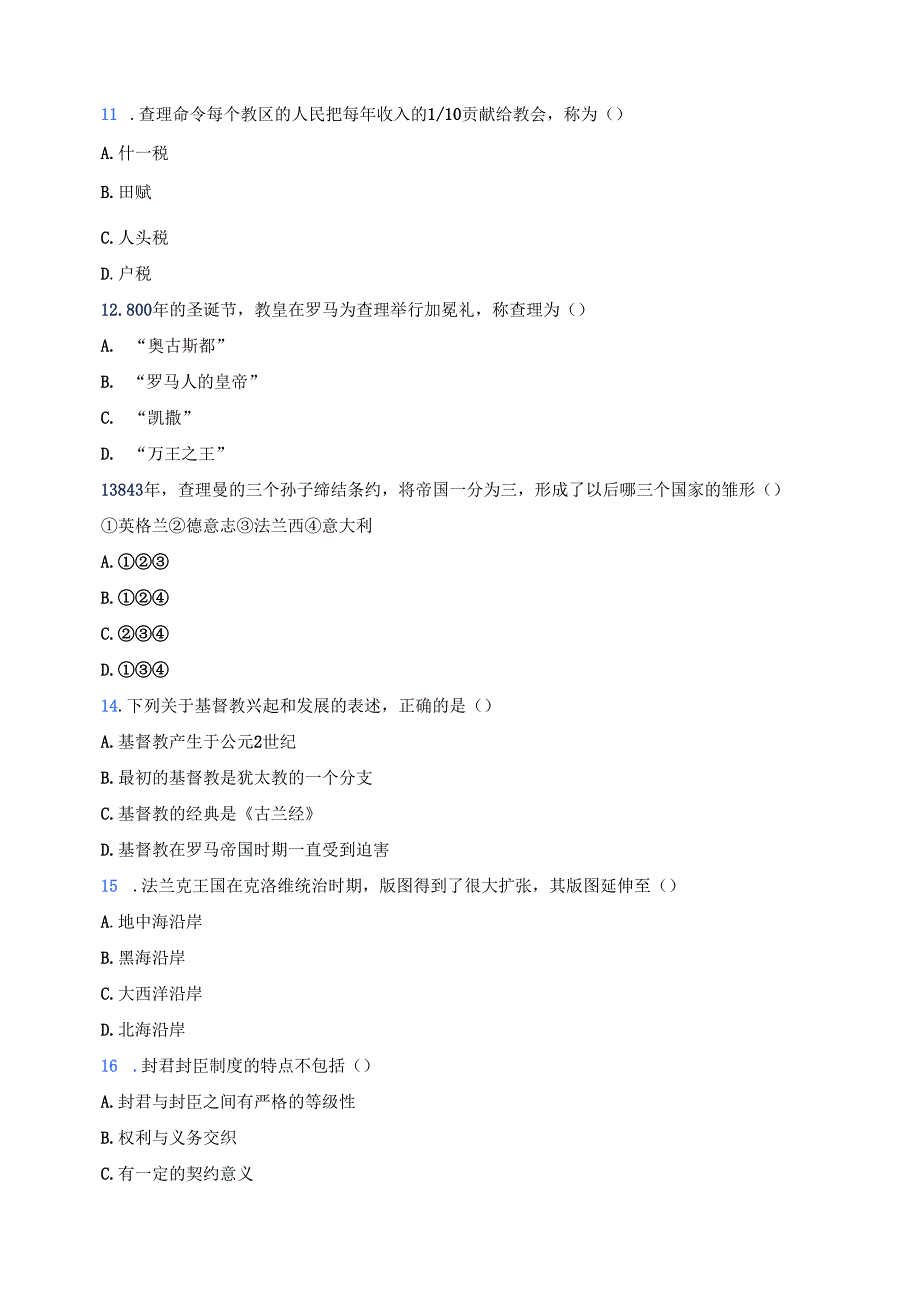 11 .查理命令每个教区的人民把每年收入的1/10贡献给教会，称为（）

A.什一税

B.田赋

C.人头税

D.户税

12.800年的圣诞节，教皇在罗马为查理举行加冕礼，称查理为（）

A. “奥古斯都”

B. “罗马人的皇帝”

C. “凯撒”

D. “万王之王”

13843年，查理曼的三个孙子缔结条约，将帝国一分为三，形成了以后哪三个国家的雏形（）

①英格兰②德意志③法兰西④意大利

A.①②③

B.①②④

C.②③④

D.①③④

14.下列关于基督教兴起和发展的表述，正确的是（）

A.基督教产生于公元2世纪

B.最初的基督教是犹太教的一个分支

C.基督教的经典是《古兰经》

D.基督教在罗马帝国时期一直受到迫害

15 .法兰克王国在克洛维统治时期，版图得到了很大扩张，其版图延伸至（）

A.地中海沿岸

B.黑海沿岸

C.大西洋沿岸

D.北海沿岸

16 .封君封臣制度的特点不包括（）

A.封君与封臣之间有严格的等级性

B.权利与义务交织

C.有一定的契约意义